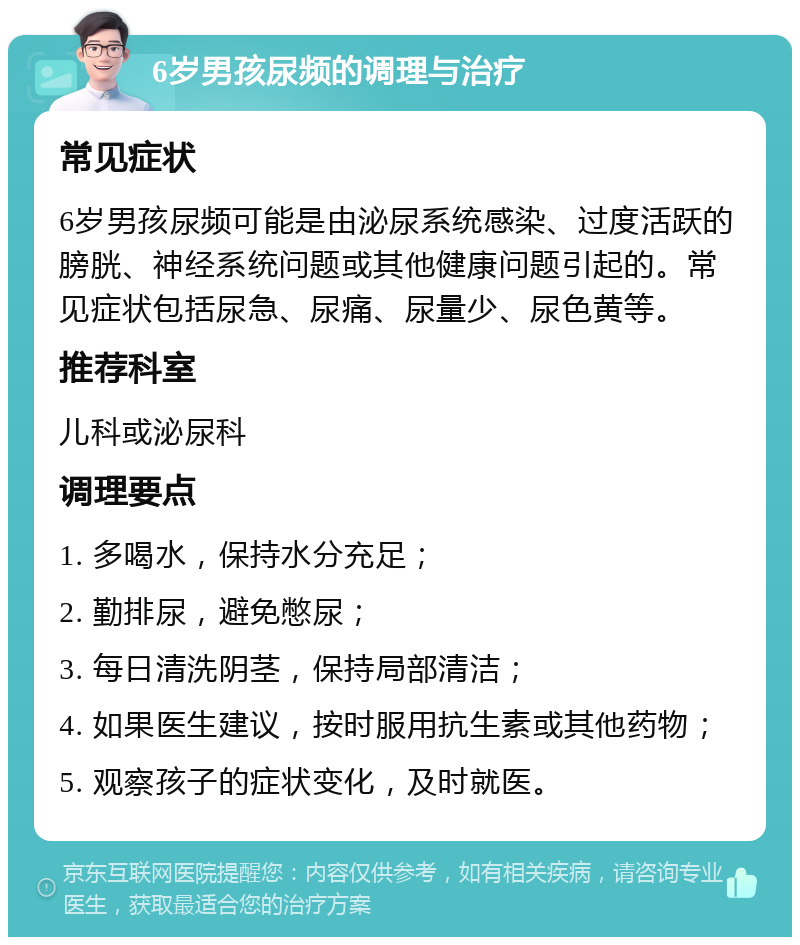 6岁男孩尿频的调理与治疗

常见症状

6岁男孩尿频可能是由泌尿系统感染、过度活跃的膀胱、神经系统问题或其他健康问题引起的。常见症状包括尿急、尿痛、尿量少、尿色黄等。

推荐科室

儿科或泌尿科

调理要点

1. 多喝水，保持水分充足；

2. 勤排尿，避免憋尿；

3. 每日清洗阴茎，保持局部清洁；

4. 如果医生建议，按时服用抗生素或其他药物；

5. 观察孩子的症状变化，及时就医。

京东互联网医院提醒您：内容仅供参考，如有相关疾病，请咨询专业医生，获取最适合您的治疗方案